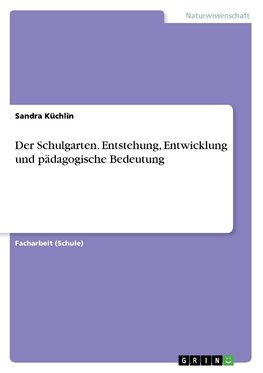 Naturwissenschaft

Sandra Küchlin

Der Schulgarten. Entstehung, Entwicklung und pädagogische Bedeutung

Facharbeit (Schule)

GRIN